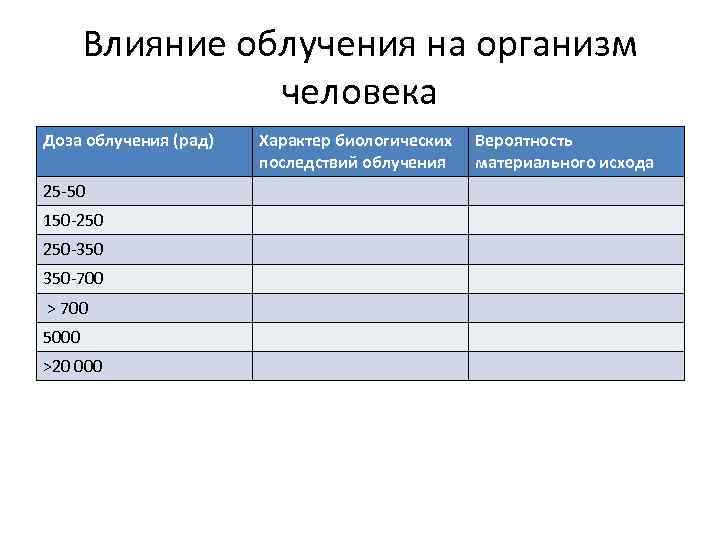 Влияние облучения на организм человека

| Доза облучения (рад) | Характер биологических последствий облучения | Вероятность материального исхода |
|---|---|---|
| 25-50 | | |
| 150-250 | | |
| 250-350 | | |
| 350-700 | | |
| > 700 | | |
| 5000 | | |
| >20 000 | | |